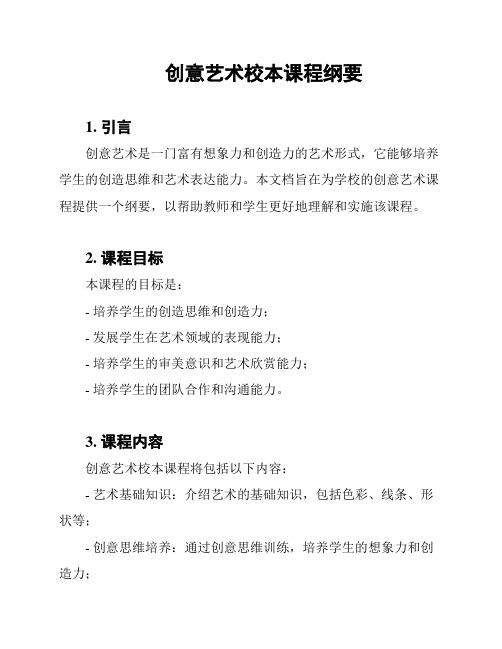 创意艺术校本课程纲要

1. 引言

创意艺术是一门富有想象力和创造力的艺术形式，它能够培养学生的创造思维和艺术表达能力。本文档旨在为学校的创意艺术课程提供一个纲要，以帮助教师和学生更好地理解和实施该课程。

2. 课程目标

本课程的目标是：

- 培养学生的创造思维和创造力；

- 发展学生在艺术领域的表现能力；

- 培养学生的审美意识和艺术欣赏能力；

- 培养学生的团队合作和沟通能力。

3. 课程内容

创意艺术校本课程将包括以下内容：

- 艺术基础知识：介绍艺术的基础知识，包括色彩、线条、形状等；

- 创意思维培养：通过创意思维训练，培养学生的想象力和创造力；